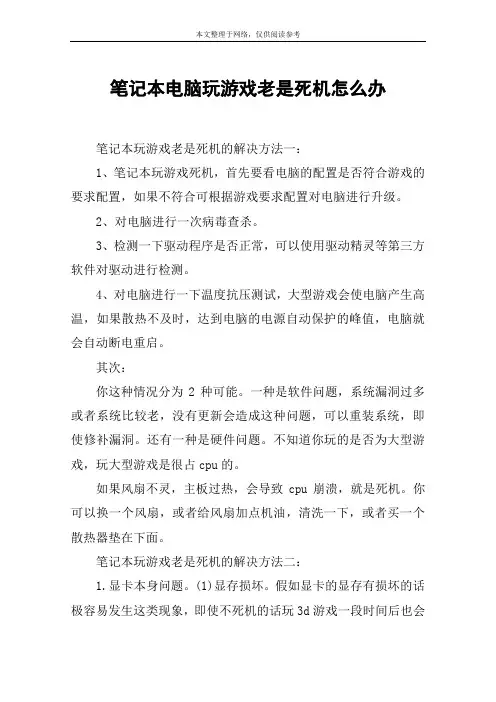 本文整理于网络，仅供阅读参考

笔记本电脑玩游戏老是死机怎么办

笔记本玩游戏老是死机的解决方法一：

1、笔记本玩游戏死机，首先要看电脑的配置是否符合游戏的要求配置，如果不符合可根据游戏要求配置对电脑进行升级。

2、对电脑进行一次病毒查杀。

3、检测一下驱动程序是否正常，可以使用驱动精灵等第三方软件对驱动进行检测。

4、对电脑进行一下温度抗压测试，大型游戏会使电脑产生高温，如果散热不及时，达到电脑的电源自动保护的峰值，电脑就会自动断电重启。

其次：

你这种情况分为 2 种可能。一种是软件问题，系统漏洞过多或者系统比较老，没有更新会造成这种问题，可以重装系统，即使修补漏洞。还有一种是硬件问题。不知道你玩的是否为大型游戏，玩大型游戏是很占 cpu 的。

如果风扇不灵，主板过热，会导致 cpu 崩溃，就是死机。你可以换一个风扇，或者给风扇加点机油，清洗一下，或者买一个散热器垫在下面。

笔记本玩游戏老是死机的解决方法二：

1.显卡本身问题。(1)显存损坏。假如显卡的显存有损坏的话极容易发生这类现象，即使不死机的话玩 3d 游戏一段时间后也会